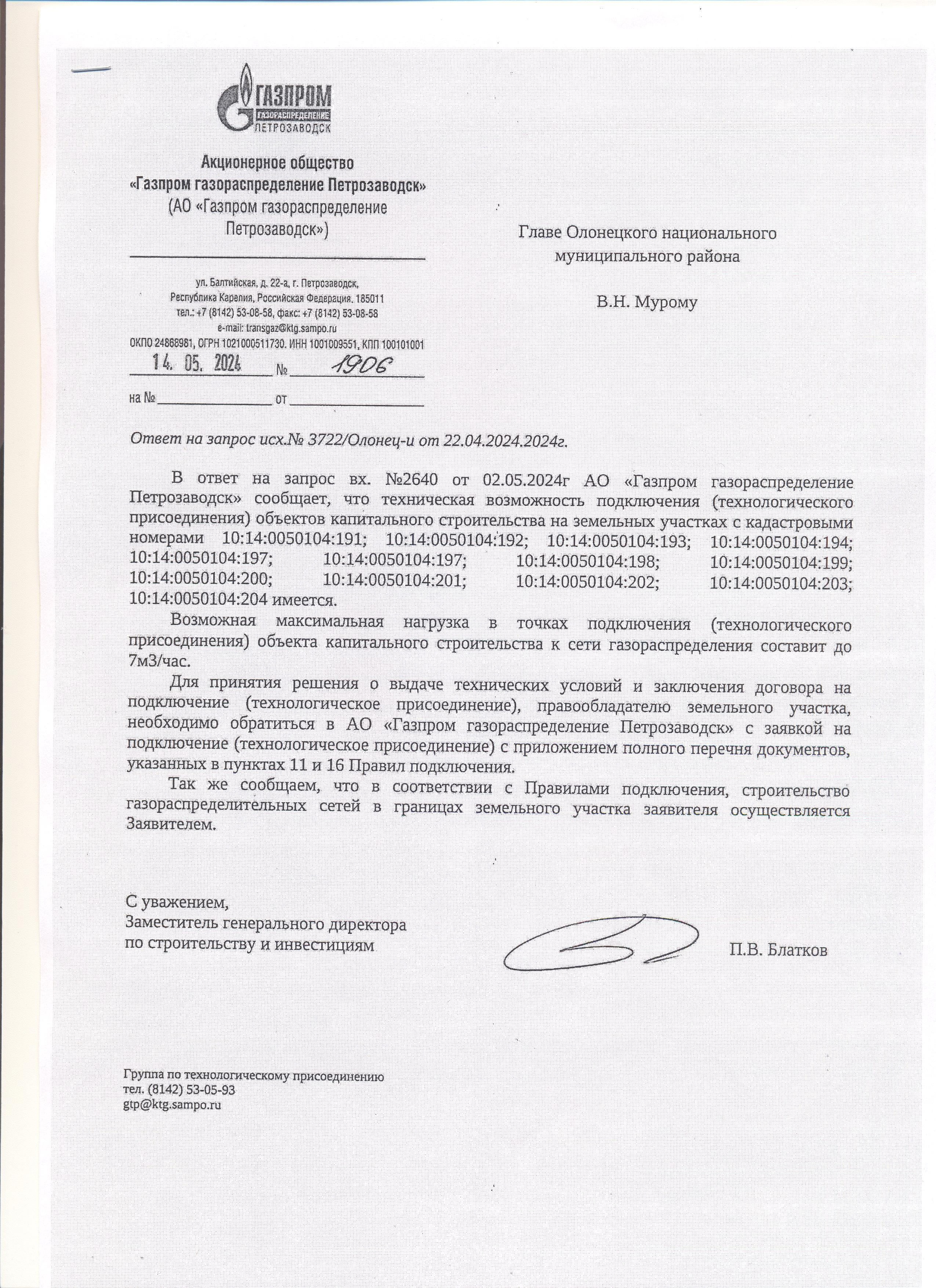 ГАЗПРОМ
ГАЗОРАСПРЕДЕЛЕНИЕ
ПЕТРОЗАВОДСК

Акционерное общество
«Газпром газораспределение Петрозаводск»
(АО «Газпром газораспределение Петрозаводск»)

ул. Балтийская, д. 22-а, г. Петрозаводск,
Республика Карелия, Российская Федерация, 185011
тел.: +7 (8142) 53-08-58, факс: +7 (8142) 53-08-58
e-mail: transgaz@ktg.sampo.ru
ОКПО 24868981, ОГРН 1021000511730, ИНН 1001009551, КПП 100101001

14. 05. 2024 № 1906

на № от

Главе Олонецкого национального муниципального района

В.Н. Мурому

Ответ на запрос исх.№ 3722/Олонец-и от 22.04.2024.2024г.

В ответ на запрос вх. №2640 от 02.05.2024г АО «Газпром газораспределение Петрозаводск» сообщает, что техническая возможность подключения (технологического присоединения) объектов капитального строительства на земельных участках с кадастровыми номерами 10:14:0050104:191; 10:14:0050104:192; 10:14:0050104:193; 10:14:0050104:194; 10:14:0050104:197; 10:14:0050104:197; 10:14:0050104:198; 10:14:0050104:199; 10:14:0050104:200; 10:14:0050104:201; 10:14:0050104:202; 10:14:0050104:203; 10:14:0050104:204 имеется.

Возможная максимальная нагрузка в точках подключения (технологического присоединения) объекта капитального строительства к сети газораспределения составит до 7м3/час.

Для принятия решения о выдаче технических условий и заключения договора на подключение (технологическое присоединение), правообладателю земельного участка, необходимо обратиться в АО «Газпром газораспределение Петрозаводск» с заявкой на подключение (технологическое присоединение) с приложением полного перечня документов, указанных в пунктах 11 и 16 Правил подключения.

Так же сообщаем, что в соответствии с Правилами подключения, строительство газораспределительных сетей в границах земельного участка заявителя осуществляется Заявителем.

С уважением,
Заместитель генерального директора по строительству и инвестициям

П.В. Блатков

Группа по технологическому присоединению
тел. (8142) 53-05-93
gtp@ktg.sampo.ru